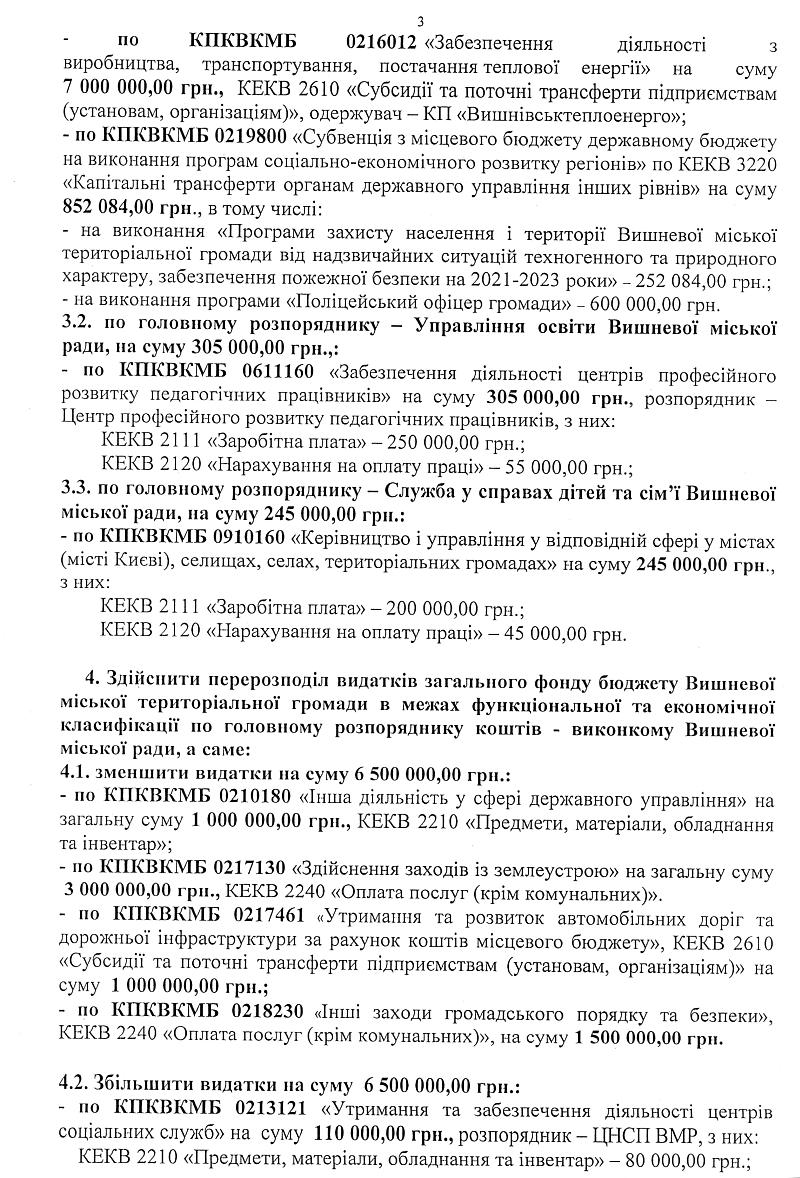 3

- по КПКВКМБ 0216012 «Забезпечення діяльності з виробництва, транспортування, постачання теплової енергії» на суму 7 000 000,00 грн., КЕКВ 2610 «Субсидії та поточні трансферти підприємствам (установам, організаціям)», одержувач – КП «Вишнівськтеплоенерго»;

- по КПКВКМБ 0219800 «Субвенція з місцевого бюджету державному бюджету на виконання програм соціально-економічного розвитку регіонів» по КЕКВ 3220 «Капітальні трансферти органам державного управління інших рівнів» на суму 852 084,00 грн., в тому числі:

- на виконання «Програми захисту населення і території Вишневої міської територіальної громади від надзвичайних ситуацій техногенного та природного характеру, забезпечення пожежної безпеки на 2021-2023 роки» – 252 084,00 грн.;

- на виконання програми «Поліцейський офіцер громади» – 600 000,00 грн.

3.2. по головному розпоряднику – Управління освіти Вишневої міської ради, на суму 305 000,00 грн.,:

- по КПКВКМБ 0611160 «Забезпечення діяльності центрів професійного розвитку педагогічних працівників» на суму 305 000,00 грн., розпорядник – Центр професійного розвитку педагогічних працівників, з них:

КЕКВ 2111 «Заробітна плата» – 250 000,00 грн.;

КЕКВ 2120 «Нарахування на оплату праці» – 55 000,00 грн.;

3.3. по головному розпоряднику – Служба у справах дітей та сім'ї Вишневої міської ради, на суму 245 000,00 грн.:

- по КПКВКМБ 0910160 «Керівництво і управління у відповідній сфері у містах (місті Києві), селищах, селах, територіальних громадах» на суму 245 000,00 грн., з них:

КЕКВ 2111 «Заробітна плата» – 200 000,00 грн.;

КЕКВ 2120 «Нарахування на оплату праці» – 45 000,00 грн.

4. Здійснити перерозподіл видатків загального фонду бюджету Вишневої міської територіальної громади в межах функціональної та економічної класифікації по головному розпоряднику коштів - виконкому Вишневої міської ради, а саме:

4.1. зменшити видатки на суму 6 500 000,00 грн.:

- по КПКВКМБ 0210180 «Інша діяльність у сфері державного управління» на загальну суму 1 000 000,00 грн., КЕКВ 2210 «Предмети, матеріали, обладнання та інвентар»;

- по КПКВКМБ 0217130 «Здійснення заходів із землеустрою» на загальну суму 3 000 000,00 грн., КЕКВ 2240 «Оплата послуг (крім комунальних)».

- по КПКВКМБ 0217461 «Утримання та розвиток автомобільних доріг та дорожньої інфраструктури за рахунок коштів місцевого бюджету», КЕКВ 2610 «Субсидії та поточні трансферти підприємствам (установам, організаціям)» на суму 1 000 000,00 грн.;

- по КПКВКМБ 0218230 «Інші заходи громадського порядку та безпеки», КЕКВ 2240 «Оплата послуг (крім комунальних)», на суму 1 500 000,00 грн.

4.2. Збільшити видатки на суму 6 500 000,00 грн.:

- по КПКВКМБ 0213121 «Утримання та забезпечення діяльності центрів соціальних служб» на суму 110 000,00 грн., розпорядник – ЦНСП ВМР, з них:

КЕКВ 2210 «Предмети, матеріали, обладнання та інвентар» – 80 000,00 грн.;